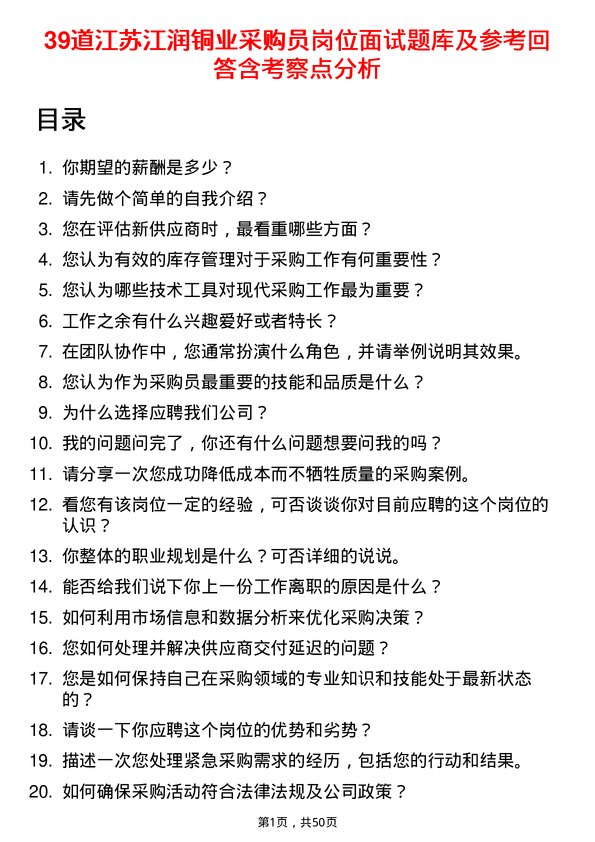 39道江苏江润铜业采购员岗位面试题库及参考回答含考察点分析

目录

1. 你期望的薪酬是多少？
2. 请先做个简单的自我介绍？
3. 您在评估新供应商时，最看重哪些方面？
4. 您认为有效的库存管理对于采购工作有何重要性？
5. 您认为哪些技术工具对现代采购工作最为重要？
6. 工作之余有什么兴趣爱好或者特长？
7. 在团队协作中，您通常扮演什么角色，并请举例说明其效果。
8. 您认为作为采购员最重要的技能和品质是什么？
9. 为什么选择应聘我们公司？
10. 我的问题问完了，你还有什么问题想要问我的吗？
11. 请分享一次您成功降低成本而不牺牲质量的采购案例。
12. 看您有该岗位一定的经验，可否谈谈你对目前应聘的这个岗位的认识？
13. 你整体的职业规划是什么？可否详细的说说。
14. 能否给我们说下你上一份工作离职的原因是什么？
15. 如何利用市场信息和数据分析来优化采购决策？
16. 您如何处理并解决供应商交付延迟的问题？
17. 您是如何保持自己在采购领域的专业知识和技能处于最新状态的？
18. 请谈一下你应聘这个岗位的优势和劣势？
19. 描述一次您处理紧急采购需求的经历，包括您的行动和结果。
20. 如何确保采购活动符合法律法规及公司政策？

第1页，共50页